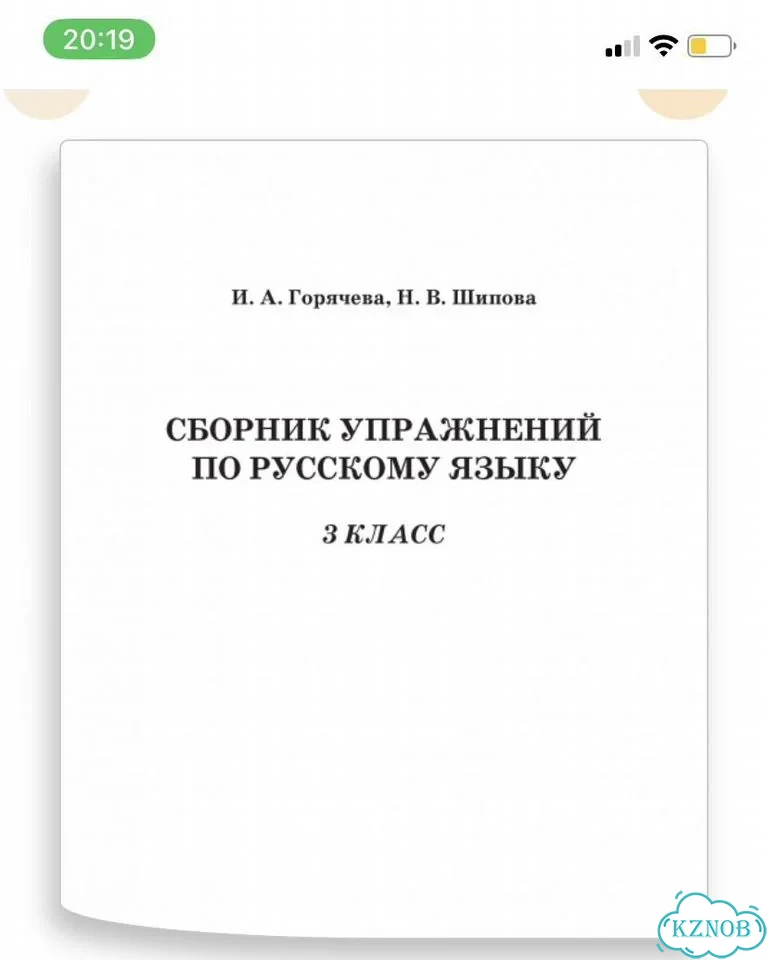 20:19

И. А. Горячева, Н. В. Шипова

СБОРНИК УПРАЖНЕНИЙ ПО РУССКОМУ ЯЗЫКУ

3 КЛАСС

KZNOB